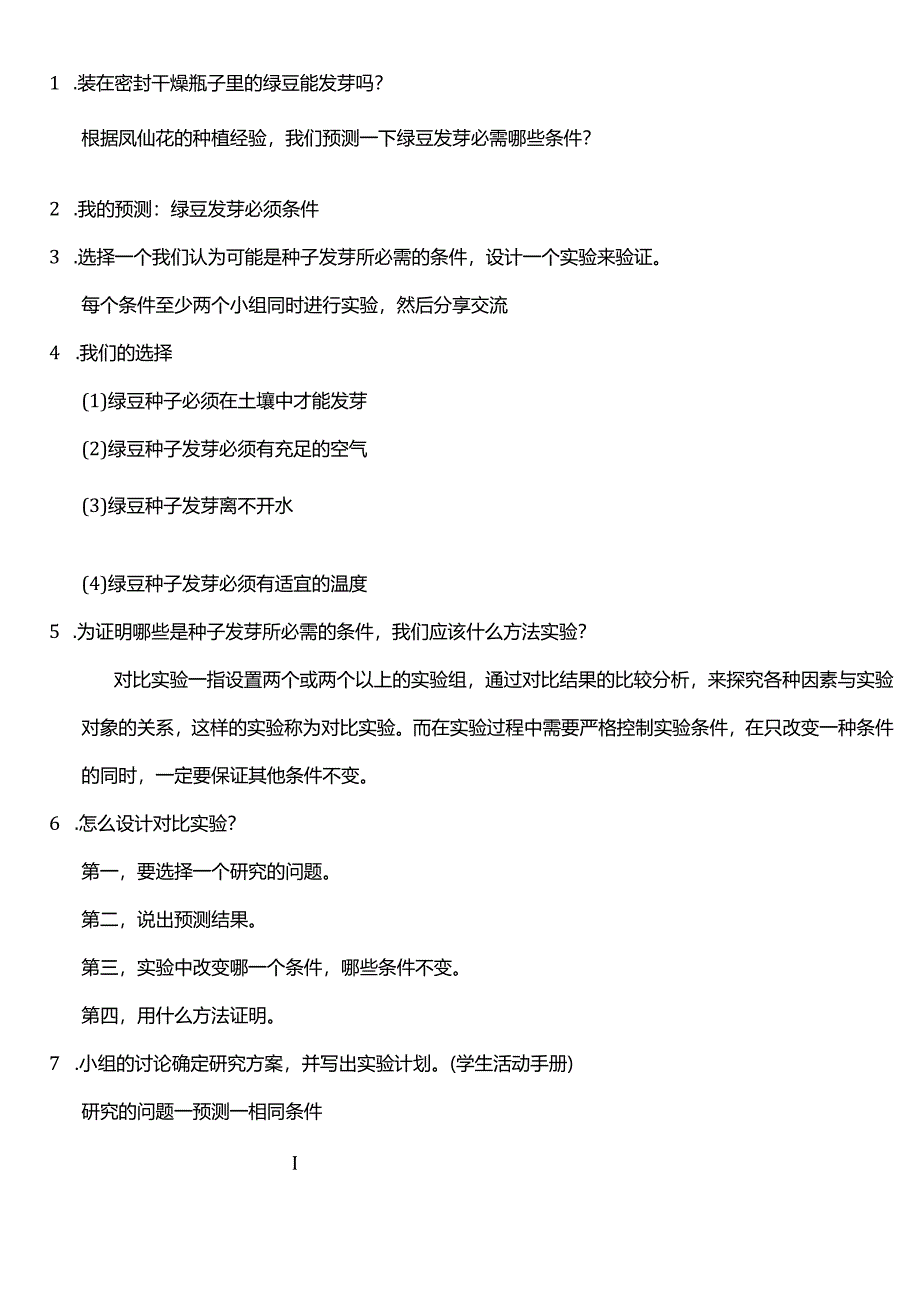 1 .装在密封干燥瓶子里的绿豆能发芽吗?

根据凤仙花的种植经验，我们预测一下绿豆发芽必需哪些条件?

2 .我的预测：绿豆发芽必须条件

3 .选择一个我们认为可能是种子发芽所必需的条件，设计一个实验来验证。

每个条件至少两个小组同时进行实验，然后分享交流

4 .我们的选择

(1)绿豆种子必须在土壤中才能发芽

(2)绿豆种子发芽必须有充足的空气

(3)绿豆种子发芽离不开水

(4)绿豆种子发芽必须有适宜的温度

5 .为证明哪些是种子发芽所必需的条件，我们应该什么方法实验?

对比实验一指设置两个或两个以上的实验组，通过对比结果的比较分析，来探究各种因素与实验对象的关系，这样的实验称为对比实验。而在实验过程中需要严格控制实验条件，在只改变一种条件的同时，一定要保证其他条件不变。

6 .怎么设计对比实验?

第一，要选择一个研究的问题。

第二，说出预测结果。

第三，实验中改变哪一个条件，哪些条件不变。

第四，用什么方法证明。

7 .小组的讨论确定研究方案，并写出实验计划。(学生活动手册)

研究的问题一预测一相同条件

I